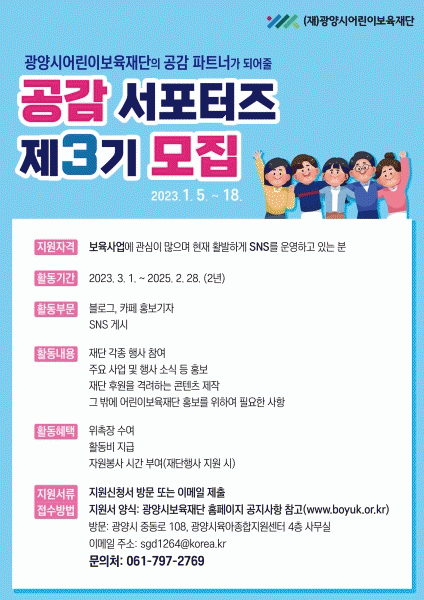 (재)광양시어린이보육재단

광양시어린이보육재단의 공감 파트너가 되어줄

공감 서포터즈
제3기 모집

2023. 1. 5. ~ 18.

지원자격
보육사업에 관심이 많으며 현재 활발하게 SNS를 운영하고 있는 분

활동기간
2023. 3. 1. ~ 2025. 2. 28. (2년)

활동부문
블로그, 카페 홍보기자
SNS 게시

활동내용
재단 각종 행사 참여
주요 사업 및 행사 소식 등 홍보
재단 후원을 격려하는 콘텐츠 제작
그 밖에 어린이보육재단 홍보를 위하여 필요한 사항

활동혜택
위촉장 수여
활동비 지급
자원봉사 시간 부여(재단행사 지원 시)

지원서류
접수방법
지원신청서 방문 또는 이메일 제출
지원서 양식: 광양시보육재단 홈페이지 공지사항 참고(www.boyuk.or.kr)
방문: 광양시 중동로 108, 광양시육아종합지원센터 4층 사무실
이메일 주소: sgd1264@korea.kr
문의처: 061-797-2769